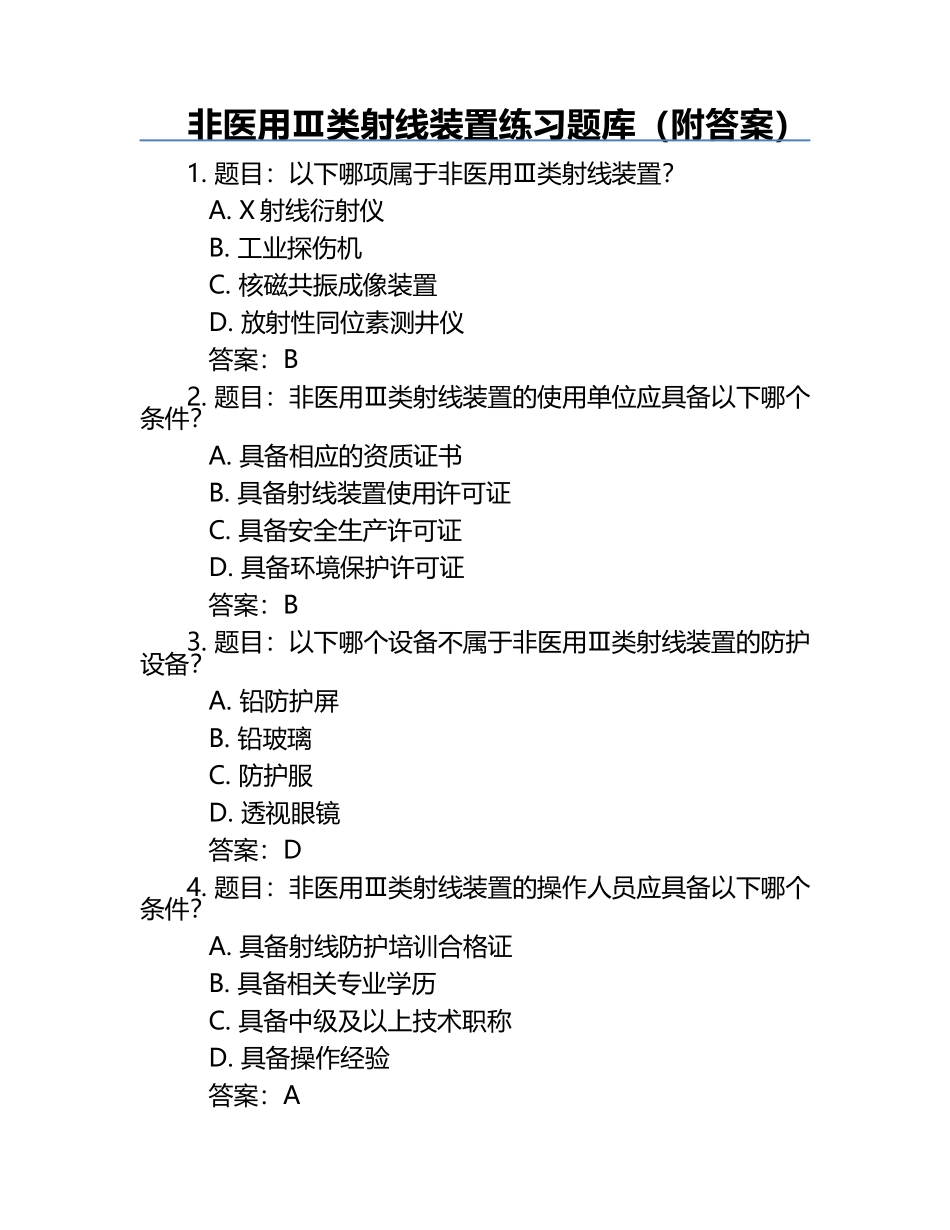 非医用Ⅲ类射线装置练习题库（附答案）

1. 题目：以下哪项属于非医用Ⅲ类射线装置？
A. X 射线衍射仪
B. 工业探伤机
C. 核磁共振成像装置
D. 放射性同位素测井仪
答案：B

2. 题目：非医用Ⅲ类射线装置的使用单位应具备以下哪个条件？
A. 具备相应的资质证书
B. 具备射线装置使用许可证
C. 具备安全生产许可证
D. 具备环境保护许可证
答案：B

3. 题目：以下哪个设备不属于非医用Ⅲ类射线装置的防护设备？
A. 铅防护屏
B. 铅玻璃
C. 防护服
D. 透视眼镜
答案：D

4. 题目：非医用Ⅲ类射线装置的操作人员应具备以下哪个条件？
A. 具备射线防护培训合格证
B. 具备相关专业学历
C. 具备中级及以上技术职称
D. 具备操作经验
答案：A